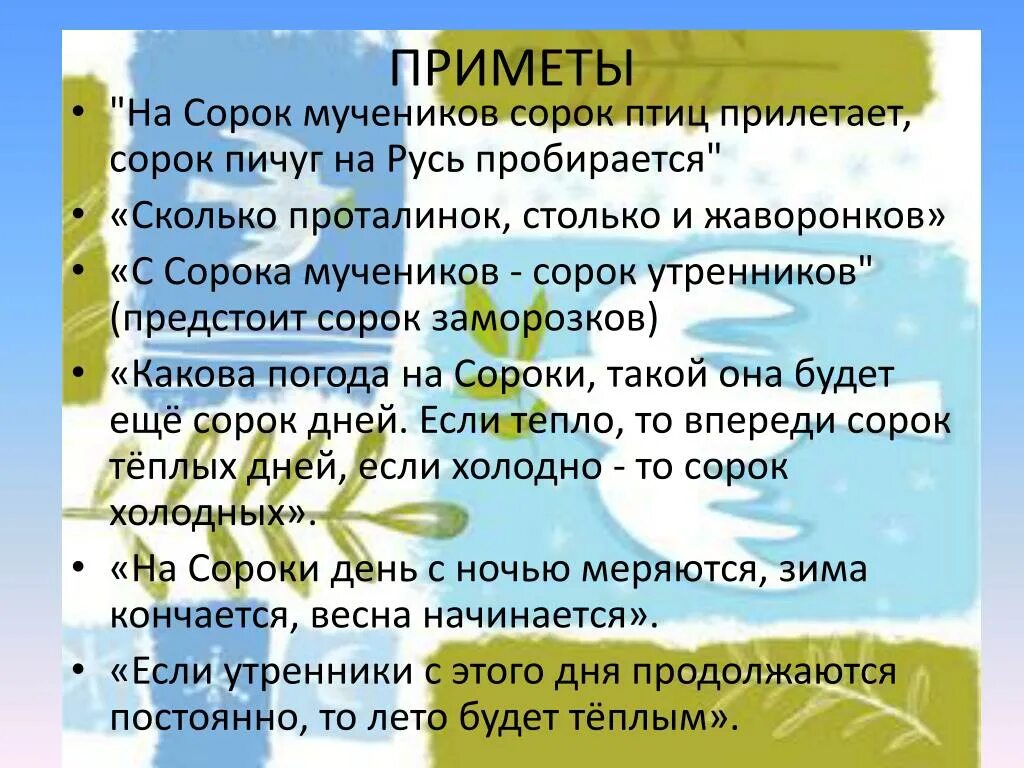 ПРИМЕТЫ

• "На Сорок мучеников сорок птиц прилетает, сорок пичуг на Русь пробирается"

• «Сколько проталинок, столько и жаворонков»

• «С Сорока мучеников - сорок утренников" (предстоит сорок заморозков)

• «Какова погода на Сороки, такой она будет ещё сорок дней. Если тепло, то впереди сорок тёплых дней, если холодно - то сорок холодных».

• «На Сороки день с ночью меряются, зима кончается, весна начинается».

• «Если утренники с этого дня продолжаются постоянно, то лето будет тёплым».